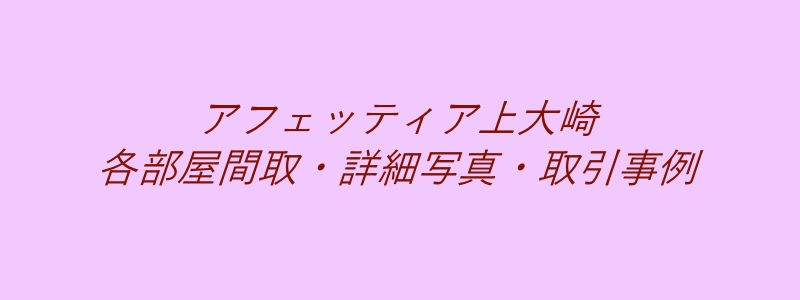 アフェッティア上大崎
各部屋間取・詳細写真・取引事例